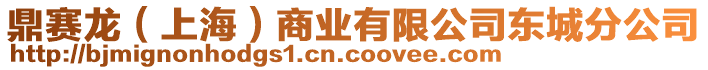 鼎赛龙（上海）商业有限公司东城分公司
http://bjmignonhodgs1.cn.coovee.com